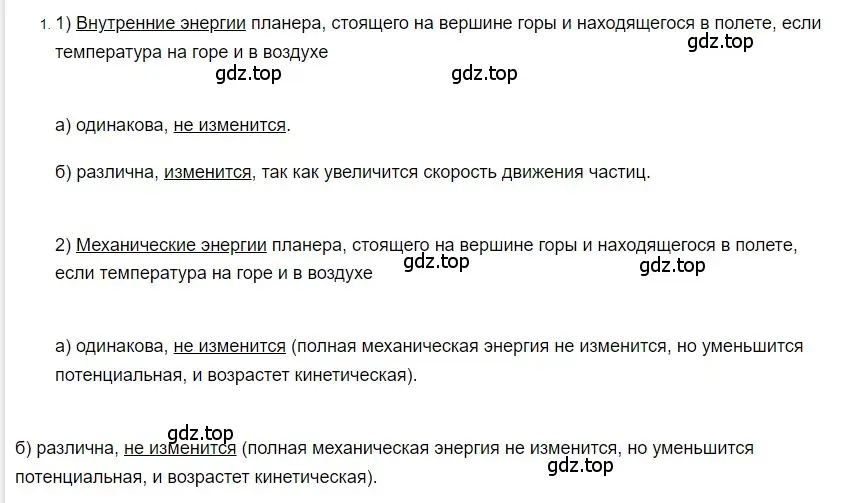 1. 1) Внутренние энергии планера, стоящего на вершине горы и находящегося в полете, если температура на горе и в воздухе

gdz.top gdz.top gdz.top

а) одинакова, не изменится.

б) различна, изменится, так как увеличится скорость движения частиц.

2) Механические энергии планера, стоящего на вершине горы и находящегося в полете, если температура на горе и в воздухе

gdz.top gdz.top

а) одинакова, не изменится (полная механическая энергия не изменится, но уменьшится потенциальная, и возрастет кинетическая).

gdz.top

б) различна, не изменится (полная механическая энергия не изменится, но уменьшится потенциальная, и возрастет кинетическая).

gdz.top